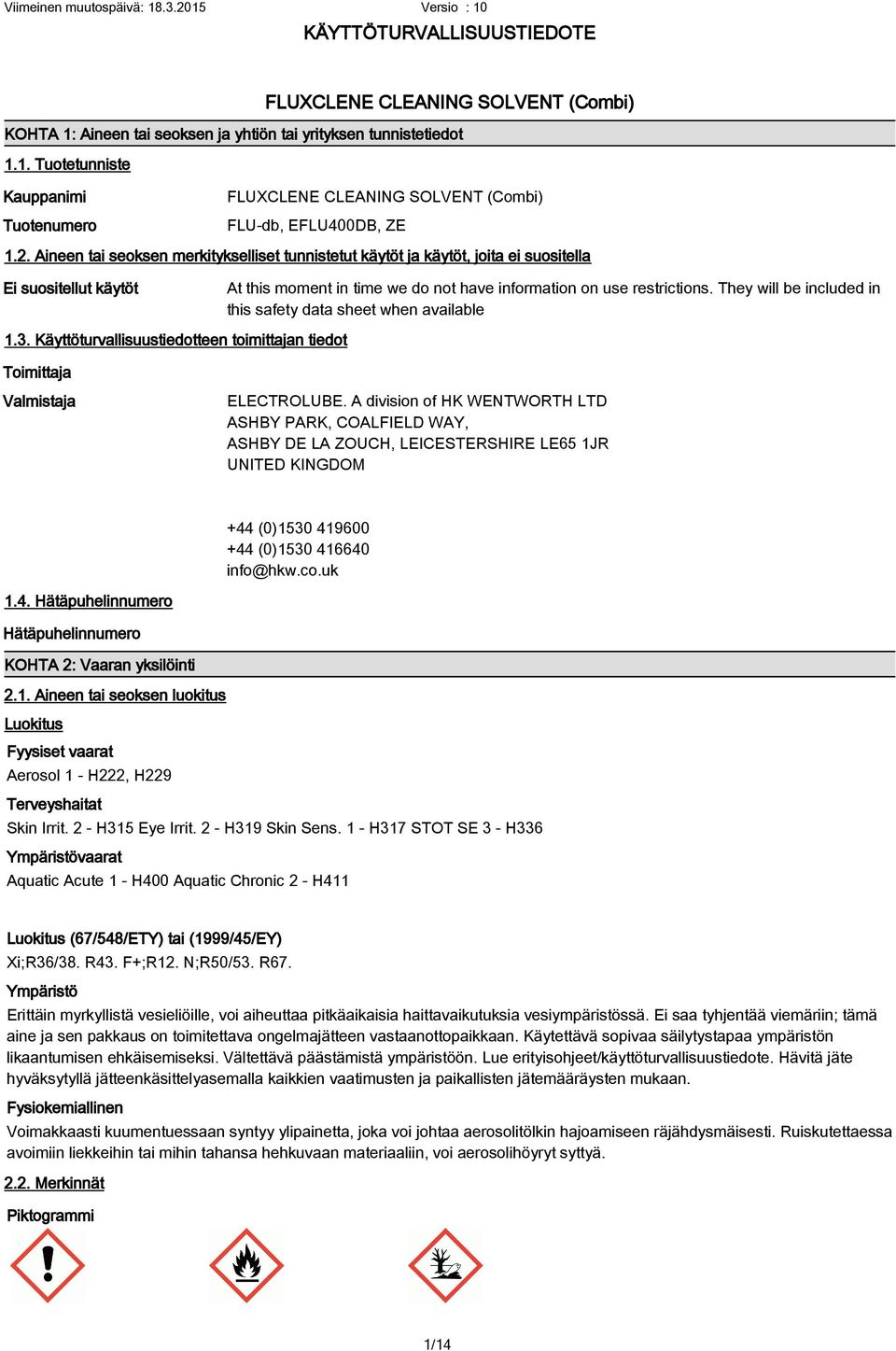 Viimeinen muutospäivä: 18.3.2015 Versio : 10

KÄYTTÖTURVALLISUUSTIEDOTE

FLUXCLENE CLEANING SOLVENT (Combi)

KOHTA 1: Aineen tai seoksen ja yhtiön tai yrityksen tunnistetiedot

1.1. Tuotetunniste

Kauppanimi FLUXCLENE CLEANING SOLVENT (Combi)

Tuotenumero FLU-db, EFLU400DB, ZE

1.2. Aineen tai seoksen merkitykselliset tunnistetut käytöt ja käytöt, joita ei suositella

Ei suositellut käytöt At this moment in time we do not have information on use restrictions. They will be included in this safety data sheet when available

1.3. Käyttöturvallisuustiedotteen toimittajan tiedot

Toimittaja

Valmistaja ELECTROLUBE. A division of HK WENTWORTH LTD
ASHBY PARK, COALFIELD WAY,
ASHBY DE LA ZOUCH, LEICESTERSHIRE LE65 1JR
UNITED KINGDOM

+44 (0)1530 419600
+44 (0)1530 416640
info@hkw.co.uk

1.4. Hätäpuhelinnumero

Hätäpuhelinnumero

KOHTA 2: Vaaran yksilöinti

2.1. Aineen tai seoksen luokitus

Luokitus

Fyysiset vaarat
Aerosol 1 - H222, H229

Terveyshaitat
Skin Irrit. 2 - H315 Eye Irrit. 2 - H319 Skin Sens. 1 - H317 STOT SE 3 - H336

Ympäristövaarat
Aquatic Acute 1 - H400 Aquatic Chronic 2 - H411

Luokitus (67/548/ETY) tai (1999/45/EY)
Xi;R36/38. R43. F+;R12. N;R50/53. R67.

Ympäristö
Erittäin myrkyllistä vesieliöille, voi aiheuttaa pitkäaikaisia haittavaikutuksia vesiympäristössä. Ei saa tyhjentää viemäriin; tämä aine ja sen pakkaus on toimitettava ongelmajätteen vastaanottopaikkaan. Käytettävä sopivaa säilytystapaa ympäristön likaantumisen ehkäisemiseksi. Vältettävä päästämistä ympäristöön. Lue erityisohjeet/käyttöturvallisuustiedote. Hävitä jäte hyväksytyllä jätteenkäsittelyasemalla kaikkien vaatimusten ja paikallisten jätemääräysten mukaan.

Fysiokemiallinen
Voimakkaasti kuumentuessaan syntyy ylipainetta, joka voi johtaa aerosolitölkin hajoamiseen räjähdysmäisesti. Ruiskutettaessa avoimiin liekkeihin tai mihin tahansa hehkuvaan materiaaliin, voi aerosolihöyryt syttyä.

2.2. Merkinnät

Piktogrammi

1/14